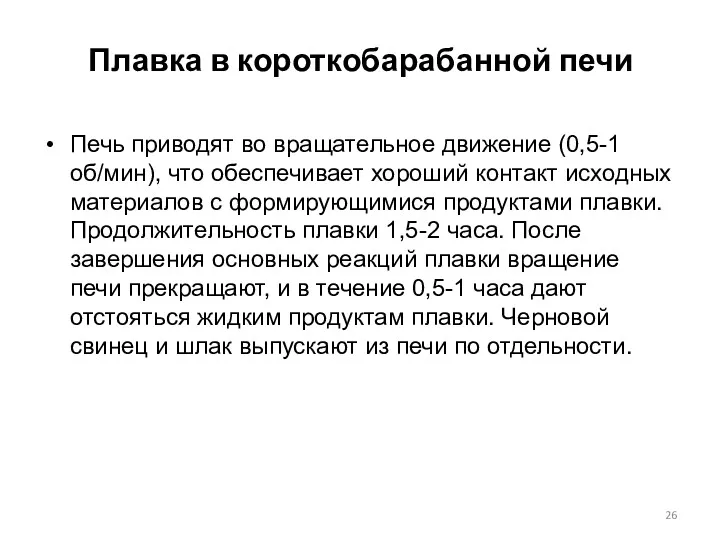 Плавка в короткобарабанной печи

• Печь приводят во вращательное движение (0,5-1 об/мин), что обеспечивает хороший контакт исходных материалов с формирующимися продуктами плавки. Продолжительность плавки 1,5-2 часа. После завершения основных реакций плавки вращение печи прекращают, и в течение 0,5-1 часа дают отстояться жидким продуктам плавки. Черновой свинец и шлак выпускают из печи по отдельности.

26